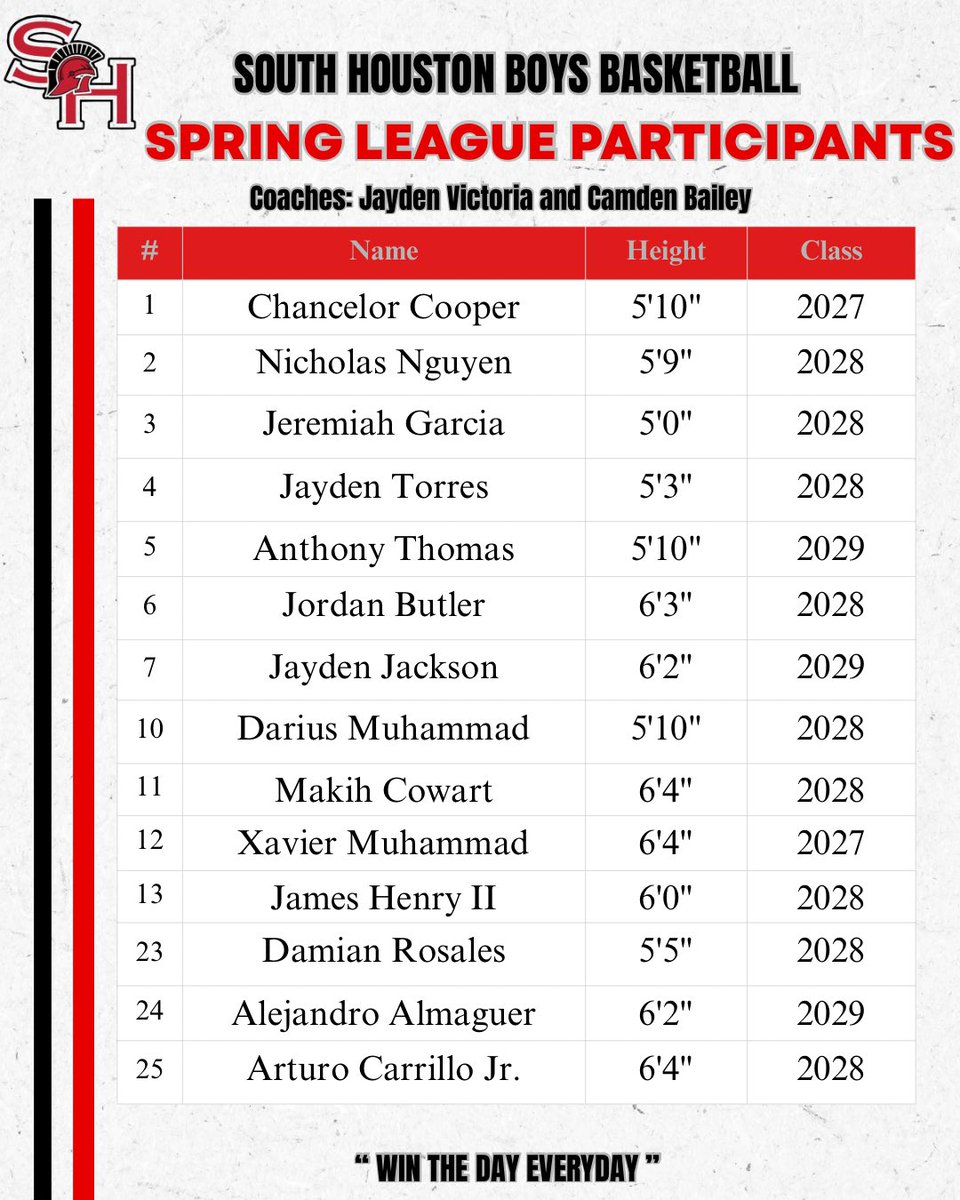 SH

SOUTH HOUSTON BOYS BASKETBALL
SPRING LEAGUE PARTICIPANTS
Coaches: Jayden Victoria and Camden Bailey

| # | Name | Height | Class |
|---|---|---|---|
| 1 | Chancelor Cooper | 5'10" | 2027 |
| 2 | Nicholas Nguyen | 5'9" | 2028 |
| 3 | Jeremiah Garcia | 5'0" | 2028 |
| 4 | Jayden Torres | 5'3" | 2028 |
| 5 | Anthony Thomas | 5'10" | 2029 |
| 6 | Jordan Butler | 6'3" | 2028 |
| 7 | Jayden Jackson | 6'2" | 2029 |
| 10 | Darius Muhammad | 5'10" | 2028 |
| 11 | Makih Cowart | 6'4" | 2028 |
| 12 | Xavier Muhammad | 6'4" | 2027 |
| 13 | James Henry II | 6'0" | 2028 |
| 23 | Damian Rosales | 5'5" | 2028 |
| 24 | Alejandro Almaguer | 6'2" | 2029 |
| 25 | Arturo Carrillo Jr. | 6'4" | 2028 |

" WIN THE DAY EVERYDAY "